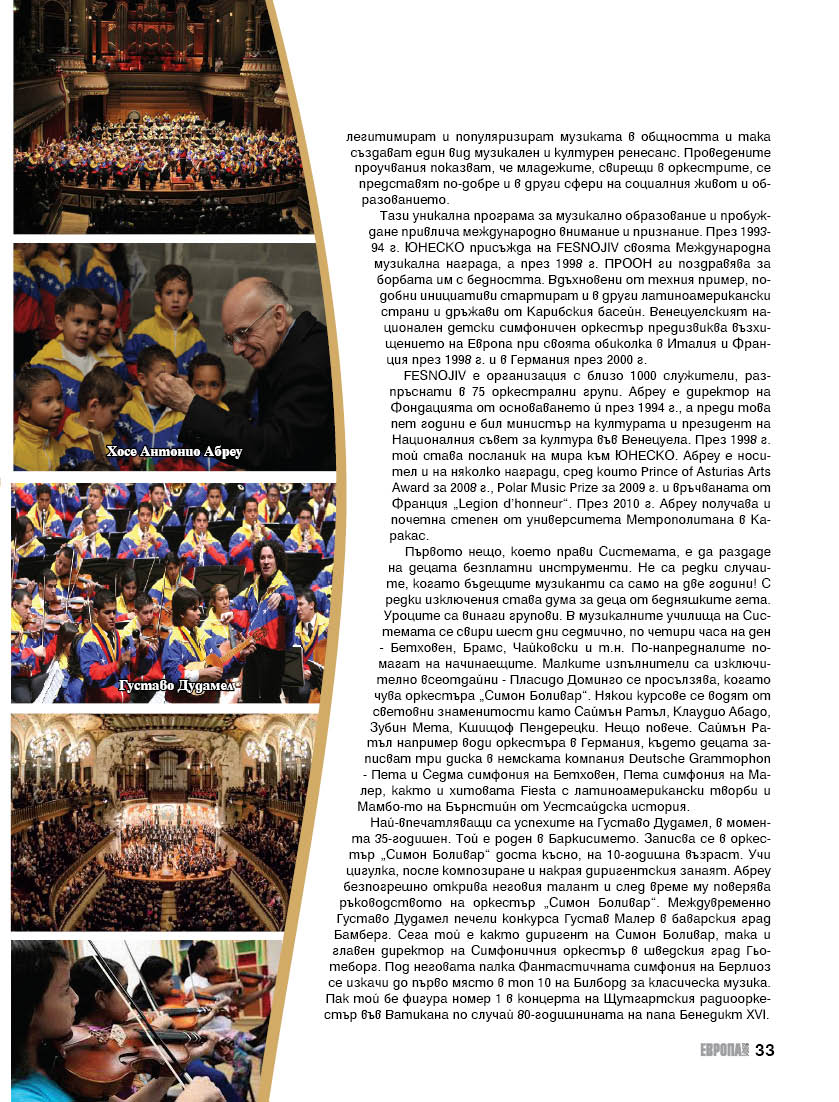 Хосе Антонио Абреу

Густаво Дудамел

легитимират и популяризират музиката в общността и така създават един вид музикален и културен ренесанс. Проведените проучвания показват, че младежите, свирещи в оркестрите, се представят по-добре и в други сфери на социалния живот и образованието.

Тази уникална програма за музикално образование и пробуждане привлича международно внимание и признание. През 1993-94 г. ЮНЕСКО присъжда на FESNOJIV своята Международна музикална награда, а през 1998 г. ПРООН ги поздравява за борбата им с бедността. Вдъхновени от техния пример, подобни инициативи стартират и в други латиноамерикански страни и държави от Карибския басейн. Венецуелският национален детски симфоничен оркестър предизвиква възхищението на Европа при своята обиколка в Италия и Франция през 1998 г. и в Германия през 2000 г.

FESNOJIV е организация с близо 1000 служители, разпръснати в 75 оркестрални групи. Абреу е директор на Фондацията от основаването ѝ през 1994 г., а преди това пет години е бил министър на културата и президент на Националния съвет за култура във Венецуела. През 1998 г. той става посланик на мира към ЮНЕСКО. Абреу е носител и на няколко награди, сред които Prince of Asturias Arts Award за 2008 г., Polar Music Prize за 2009 г. и връчваната от Франция „Legion d'honneur". През 2010 г. Абреу получава и почетна степен от университета Метрополитана в Каракас.

Първото нещо, което прави Системата, е да раздаде на децата безплатни инструменти. Не са редки случаите, когато бъдещите музиканти са само на две години! С редки изключения става дума за деца от бедняшките гета. Уроците са винаги групови. В музикалните училища на Системата се свири шест дни седмично, по четири часа на ден - Бетховен, Брамс, Чайковски и т.н. По-напредналите помагат на начинаещите. Малките изпълнители са изключително всеотдайни - Пласидо Доминго се просълзява, когато чува оркестъра „Симон Боливар". Някои курсове се водят от световни знаменитости като Саймън Ратъл, Клаудио Абадо, Зубин Мета, Кшищоф Пендерецки. Нещо повече. Саймън Ратъл например води оркестъра в Германия, където децата записват три диска в немската компания Deutsche Grammophon - Пета и Седма симфония на Бетховен, Пета симфония на Малер, както и хитовата Fiesta с латиноамерикански творби и Мамбо-то на Бърнстийн от Уестсайдска история.

Най-впечатляващи са успехите на Густаво Дудамел, в момента 35-годишен. Той е роден в Баркисимето. Записва се в оркестър „Симон Боливар" доста късно, на 10-годишна възраст. Учи цигулка, после композиране и накрая диригентския занаят. Абреу безпогрешно открива неговия талант и след време му поверява ръководството на оркестър „Симон Боливар". Междувременно Густаво Дудамел печели конкурса Густав Малер в баварския град Бамберг. Сега той е както диригент на Симон Боливар, така и главен директор на Симфоничния оркестър в шведския град Гьотеборг. Под неговата палка Фантастичната симфония на Берлиоз се изкачи до първо място в топ 10 на Билборд за класическа музика. Пак той бе фигура номер 1 в концерта на Щутгартския радиооркестър във Ватикана по случай 80-годишнината на папа Бенедикт XVI.

ЕВРОПА 33